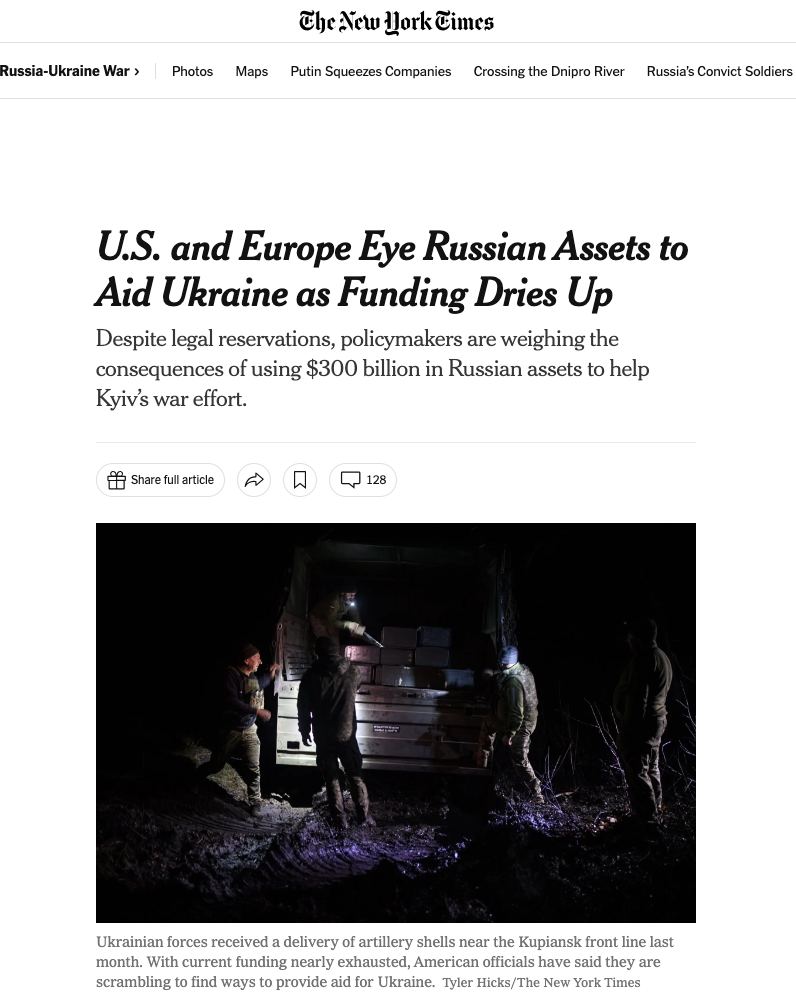 The New York Times

Russia-Ukraine War › Photos Maps Putin Squeezes Companies Crossing the Dnipro River Russia's Convict Soldiers

U.S. and Europe Eye Russian Assets to Aid Ukraine as Funding Dries Up

Despite legal reservations, policymakers are weighing the consequences of using $300 billion in Russian assets to help Kyiv's war effort.

Share full article

128

Ukrainian forces received a delivery of artillery shells near the Kupiansk front line last month. With current funding nearly exhausted, American officials have said they are scrambling to find ways to provide aid for Ukraine. Tyler Hicks/The New York Times